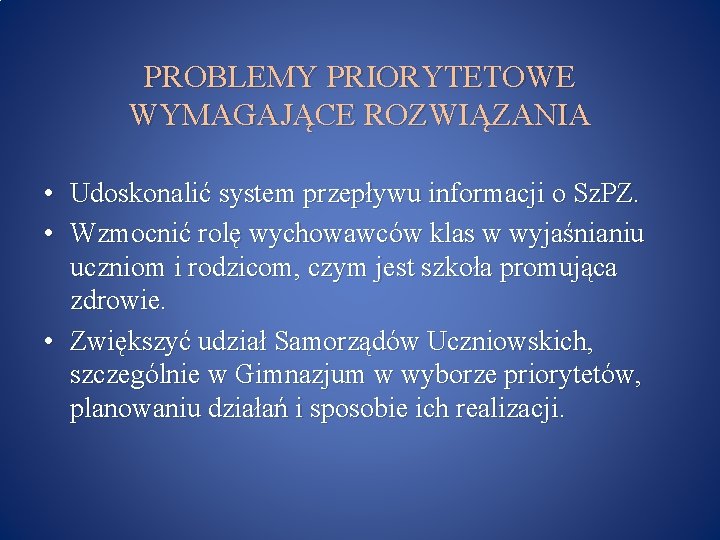 PROBLEMY PRIORYTETOWE WYMAGAJĄCE ROZWIĄZANIA

• Udoskonalić system przepływu informacji o SzPZ.
• Wzmocnić rolę wychowawców klas w wyjaśnianiu uczniom i rodzicom, czym jest szkoła promująca zdrowie.
• Zwiększyć udział Samorządów Uczniowskich, szczególnie w Gimnazjum w wyborze priorytetów, planowaniu działań i sposobie ich realizacji.